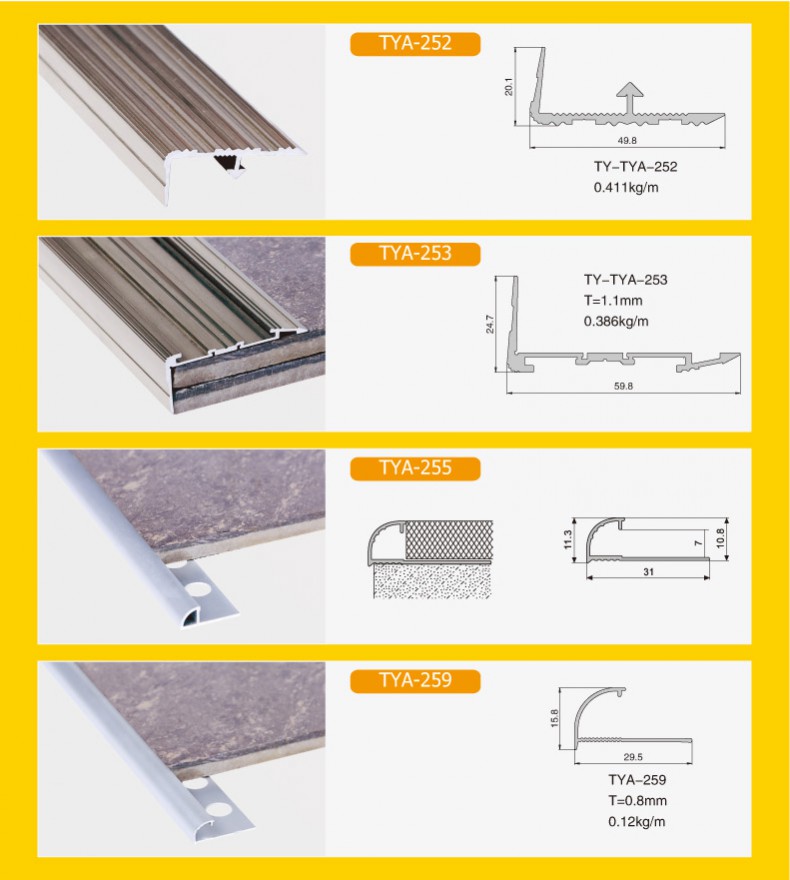 TYA-252

20.1

49.8

TY–TYA–252
0.411kg/m

TYA-253

TY–TYA–253
T=1.1mm
0.386kg/m

24.7

59.8

TYA-255

11.3

7

10.8

31

TYA-259

15.8

29.5

TYA–259
T=0.8mm
0.12kg/m